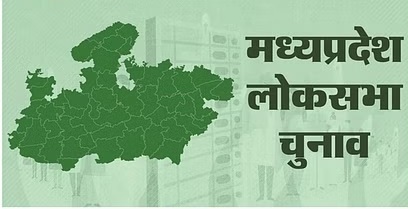 मध्यप्रदेश
लोकसभा
चुनाव